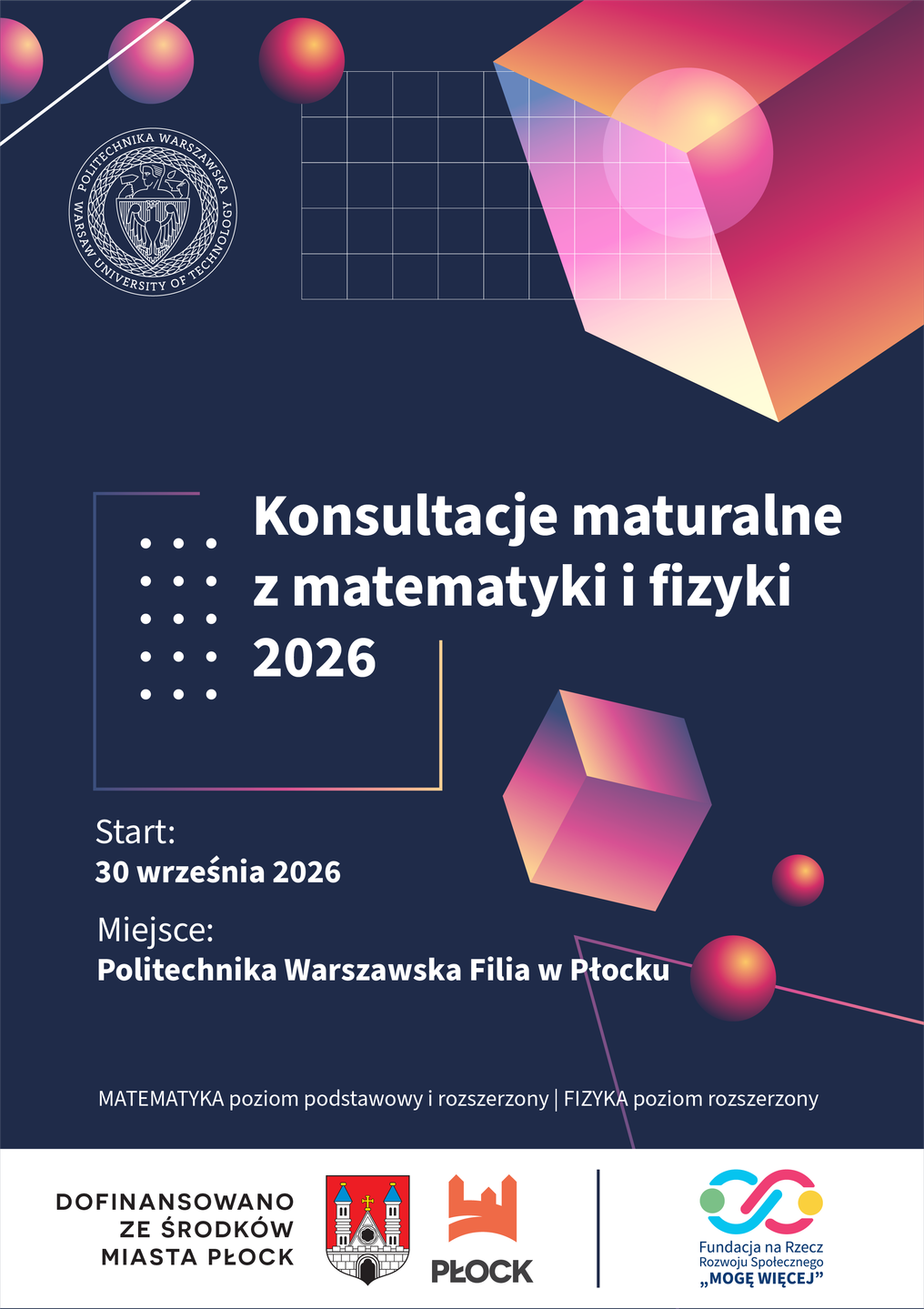 POLITECHNIKA WARSZAWSKA
WARSAW UNIVERSITY OF TECHNOLOGY

Konsultacje maturalne z matematyki i fizyki 2026

Start:
30 września 2026

Miejsce:
Politechnika Warszawska Filia w Płocku

MATEMATYKA poziom podstawowy i rozszerzony | FIZYKA poziom rozszerzony

DOFINANSOWANO ZE ŚRODKÓW MIASTA PŁOCK

PŁOCK

Fundacja na Rzecz Rozwoju Społecznego „MOGĘ WIĘCEJ”